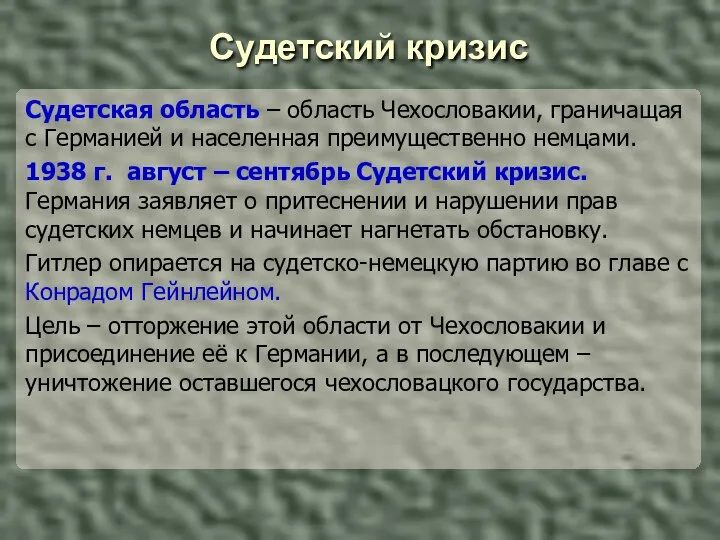 Судетский кризис

Судетская область – область Чехословакии, граничащая с Германией и населенная преимущественно немцами.

1938 г. август – сентябрь Судетский кризис. Германия заявляет о притеснении и нарушении прав судетских немцев и начинает нагнетать обстановку.

Гитлер опирается на судетско-немецкую партию во главе с Конрадом Гейнлейном.

Цель – отторжение этой области от Чехословакии и присоединение её к Германии, а в последующем – уничтожение оставшегося чехословацкого государства.